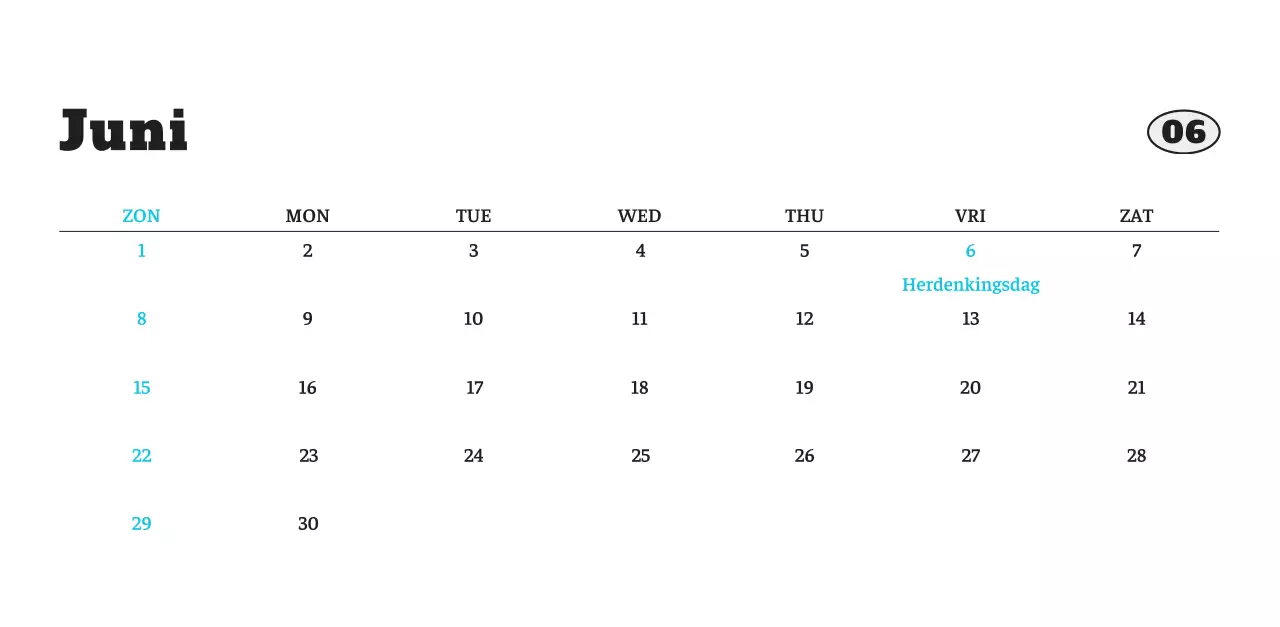 Juni

06

| ZON | MON | TUE | WED | THU | VRI | ZAT |
|---|---|---|---|---|---|---|
| 1 | 2 | 3 | 4 | 5 | 6 Herdenkingsdag | 7 |
| 8 | 9 | 10 | 11 | 12 | 13 | 14 |
| 15 | 16 | 17 | 18 | 19 | 20 | 21 |
| 22 | 23 | 24 | 25 | 26 | 27 | 28 |
| 29 | 30 | | | | | |